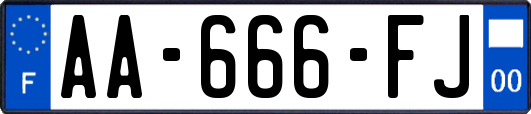 F
AA-666-FJ
00